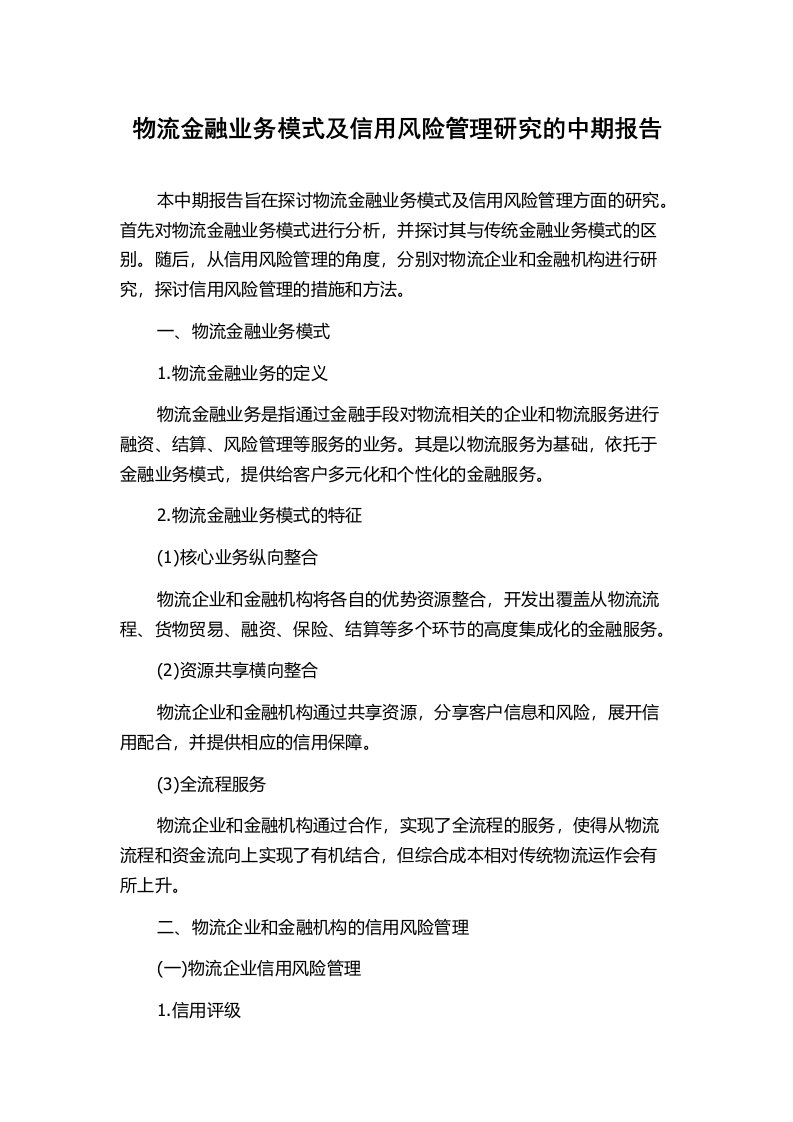 物流金融业务模式及信用风险管理研究的中期报告

本中期报告旨在探讨物流金融业务模式及信用风险管理方面的研究。首先对物流金融业务模式进行分析，并探讨其与传统金融业务模式的区别。随后，从信用风险管理的角度，分别对物流企业和金融机构进行研究，探讨信用风险管理的措施和方法。

一、物流金融业务模式

1.物流金融业务的定义

物流金融业务是指通过金融手段对物流相关的企业和物流服务进行融资、结算、风险管理等服务的业务。其是以物流服务为基础，依托于金融业务模式，提供给客户多元化和个性化的金融服务。

2.物流金融业务模式的特征

(1)核心业务纵向整合

物流企业和金融机构将各自的优势资源整合，开发出覆盖从物流流程、货物贸易、融资、保险、结算等多个环节的高度集成化的金融服务。

(2)资源共享横向整合

物流企业和金融机构通过共享资源，分享客户信息和风险，展开信用配合，并提供相应的信用保障。

(3)全流程服务

物流企业和金融机构通过合作，实现了全流程的服务，使得从物流流程和资金流向上实现了有机结合，但综合成本相对传统物流运作会有所上升。

二、物流企业和金融机构的信用风险管理

(一)物流企业信用风险管理

1.信用评级